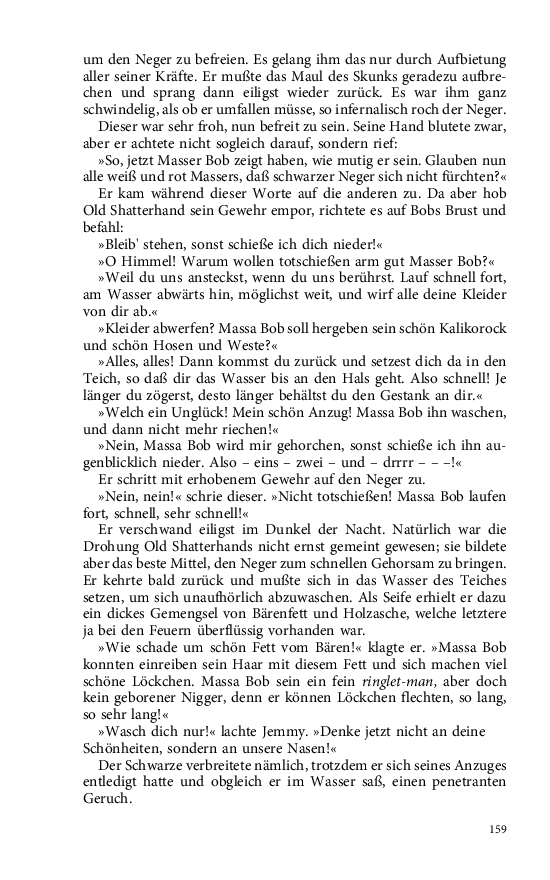 um den Neger zu befreien. Es gelang ihm das nur durch Aufbietung aller seiner Kräfte. Er mußte das Maul des Skunks geradezu aufbrechen und sprang dann eiligst wieder zurück. Es war ihm ganz schwindelig, als ob er umfallen müsse, so infernalisch roch der Neger.

Dieser war sehr froh, nun befreit zu sein. Seine Hand blutete zwar, aber er achtete nicht sogleich darauf, sondern rief:

»So, jetzt Masser Bob zeigt haben, wie mutig er sein. Glauben nun alle weiß und rot Massers, daß schwarzer Neger sich nicht fürchten?«

Er kam während dieser Worte auf die anderen zu. Da aber hob Old Shatterhand sein Gewehr empor, richtete es auf Bobs Brust und befahl:

»Bleib' stehen, sonst schieße ich dich nieder!«

»O Himmel! Warum wollen totschießen arm gut Masser Bob?«

»Weil du uns ansteckst, wenn du uns berührst. Lauf schnell fort, am Wasser abwärts hin, möglichst weit, und wirf alle deine Kleider von dir ab.«

»Kleider abwerfen? Massa Bob soll hergeben sein schön Kalikorock und schön Hosen und Weste?«

»Alles, alles! Dann kommst du zurück und setzest dich da in den Teich, so daß dir das Wasser bis an den Hals geht. Also schnell! Je länger du zögerst, desto länger behältst du den Gestank an dir.«

»Welch ein Unglück! Mein schön Anzug! Massa Bob ihn waschen, und dann nicht mehr riechen!«

»Nein, Massa Bob wird mir gehorchen, sonst schieße ich ihn augenblicklich nieder. Also – eins – zwei – und – drrrr – – –!«

Er schritt mit erhobenem Gewehr auf den Neger zu.

»Nein, nein!« schrie dieser. »Nicht totschießen! Massa Bob laufen fort, schnell, sehr schnell!«

Er verschwand eiligst im Dunkel der Nacht. Natürlich war die Drohung Old Shatterhands nicht ernst gemeint gewesen; sie bildete aber das beste Mittel, den Neger zum schnellen Gehorsam zu bringen. Er kehrte bald zurück und mußte sich in das Wasser des Teiches setzen, um sich unaufhörlich abzuwaschen. Als Seife erhielt er dazu ein dickes Gemengsel von Bärenfett und Holzasche, welche letztere ja bei den Feuern überflüssig vorhanden war.

»Wie schade um schön Fett vom Bären!« klagte er. »Massa Bob konnten einreiben sein Haar mit diesem Fett und sich machen viel schöne Löckchen. Massa Bob sein ein fein ringlet-man, aber doch kein geborener Nigger, denn er können Löckchen flechten, so lang, so sehr lang!«

»Wasch dich nur!« lachte Jemmy. »Denke jetzt nicht an deine Schönheiten, sondern an unsere Nasen!«

Der Schwarze verbreitete nämlich, trotzdem er sich seines Anzuges entledigt hatte und obgleich er im Wasser saß, einen penetranten Geruch.

159